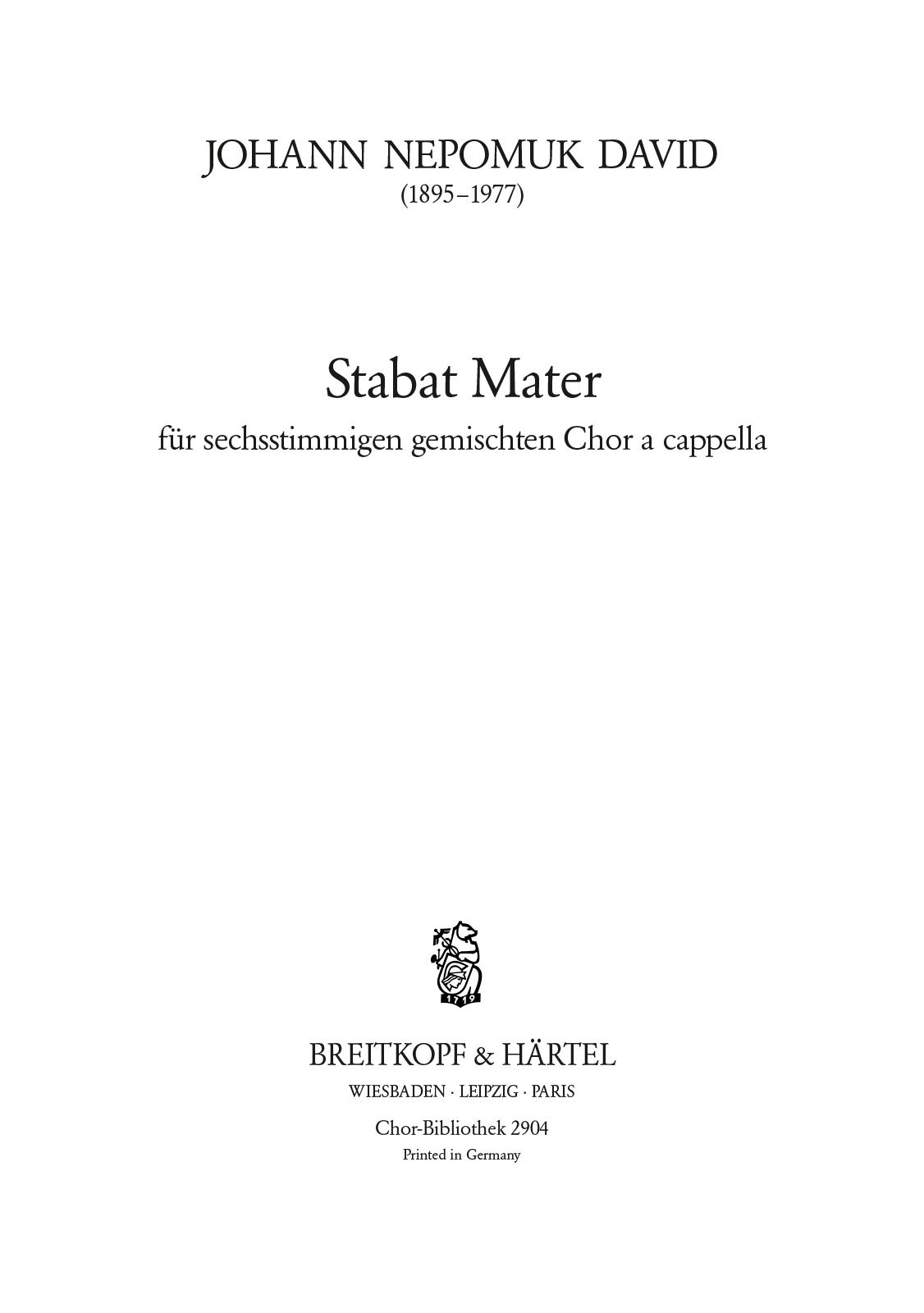 JOHANN NEPOMUK DAVID
(1895–1977)

Stabat Mater
für sechsstimmigen gemischten Chor a cappella

1719

BREITKOPF & HÄRTEL
WIESBADEN · LEIPZIG · PARIS

Chor-Bibliothek 2904
Printed in Germany